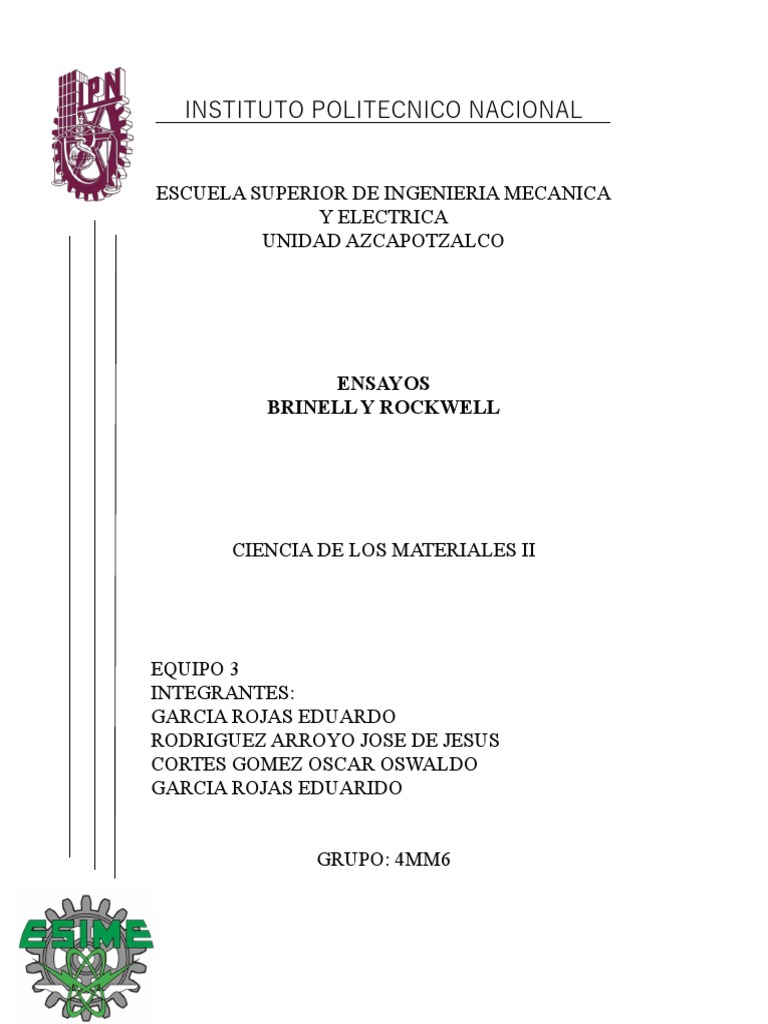 IPN

INSTITUTO POLITECNICO NACIONAL

ESCUELA SUPERIOR DE INGENIERIA MECANICA
Y ELECTRICA
UNIDAD AZCAPOTZALCO

ENSAYOS
BRINELL Y ROCKWELL

CIENCIA DE LOS MATERIALES II

EQUIPO 3
INTEGRANTES:
GARCIA ROJAS EDUARDO
RODRIGUEZ ARROYO JOSE DE JESUS
CORTES GOMEZ OSCAR OSWALDO
GARCIA ROJAS EDUARIDO

GRUPO: 4MM6

ESIME